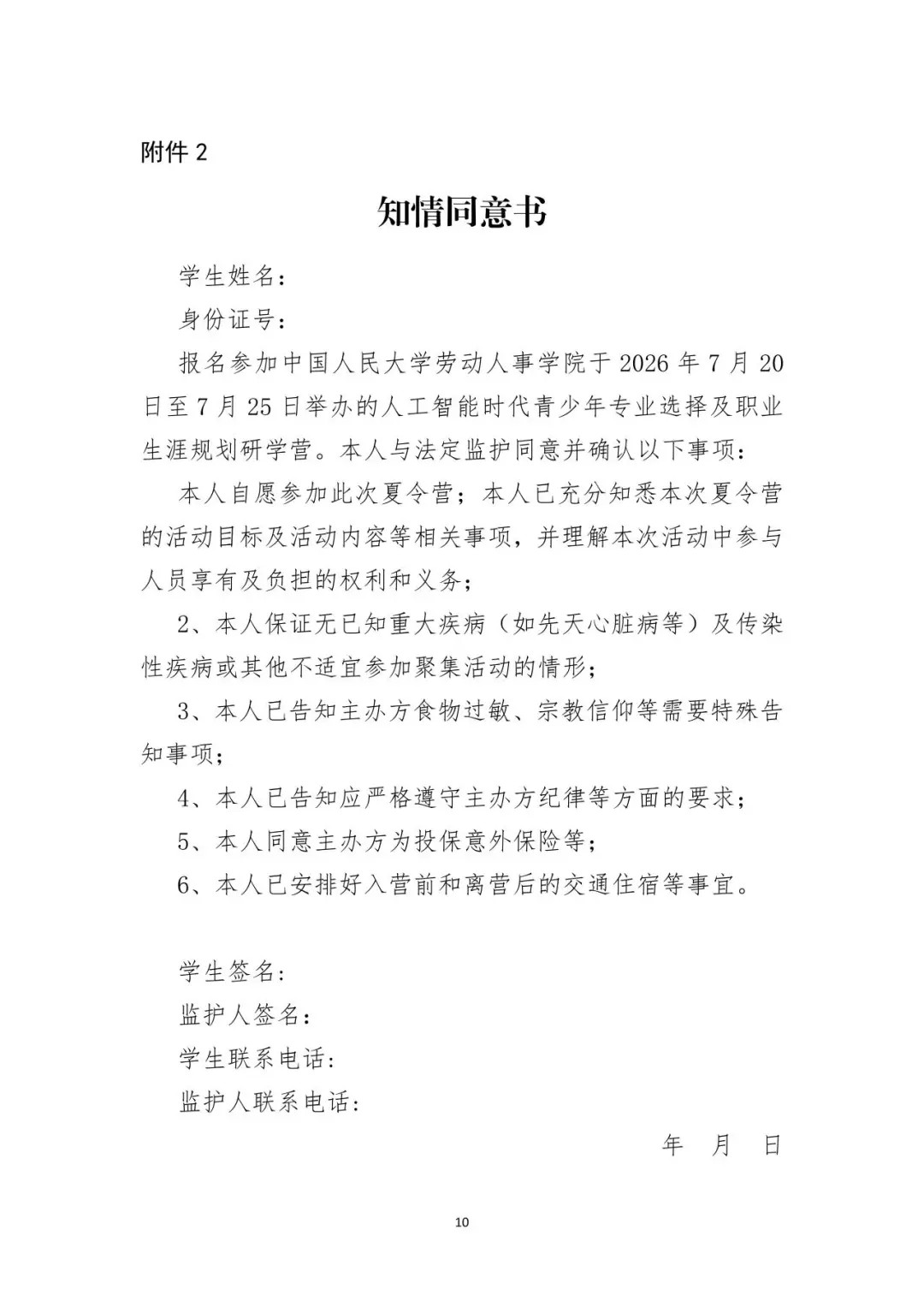 附件2

知情同意书

学生姓名：

身份证号：

报名参加中国人民大学劳动人事学院于2026年7月20日至7月25日举办的人工智能时代青少年专业选择及职业生涯规划研学营。本人与法定监护同意并确认以下事项：

本人自愿参加此次夏令营；本人已充分知悉本次夏令营的活动目标及活动内容等相关事项，并理解本次活动中参与人员享有及负担的权利和义务；

2、本人保证无已知重大疾病（如先天心脏病等）及传染性疾病或其他不适宜参加聚集活动的情形；

3、本人已告知主办方食物过敏、宗教信仰等需要特殊告知事项；

4、本人已告知应严格遵守主办方纪律等方面的要求；

5、本人同意主办方为投保意外保险等；

6、本人已安排好入营前和离营后的交通住宿等事宜。

学生签名：

监护人签名：

学生联系电话：

监护人联系电话：

年 月 日

10